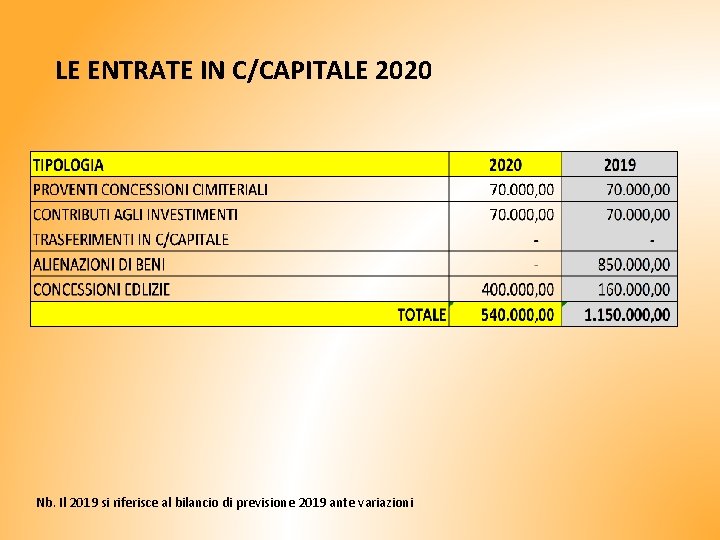 LE ENTRATE IN C/CAPITALE 2020

| TIPOLOGIA | 2020 | 2019 |
|---|---|---|
| PROVENTI CONCESSIONI CIMITERIALI | 70.000,00 | 70.000,00 |
| CONTRIBUTI AGLI INVESTIMENTI | 70.000,00 | 70.000,00 |
| TRASFERIMENTI IN C/CAPITALE | - | - |
| ALIENAZIONI DI BENI | - | 850.000,00 |
| CONCESSIONI EDLIZIE | 400.000,00 | 160.000,00 |
| TOTALE | 540.000,00 | 1.150.000,00 |

Nb. Il 2019 si riferisce al bilancio di previsione 2019 ante variazioni